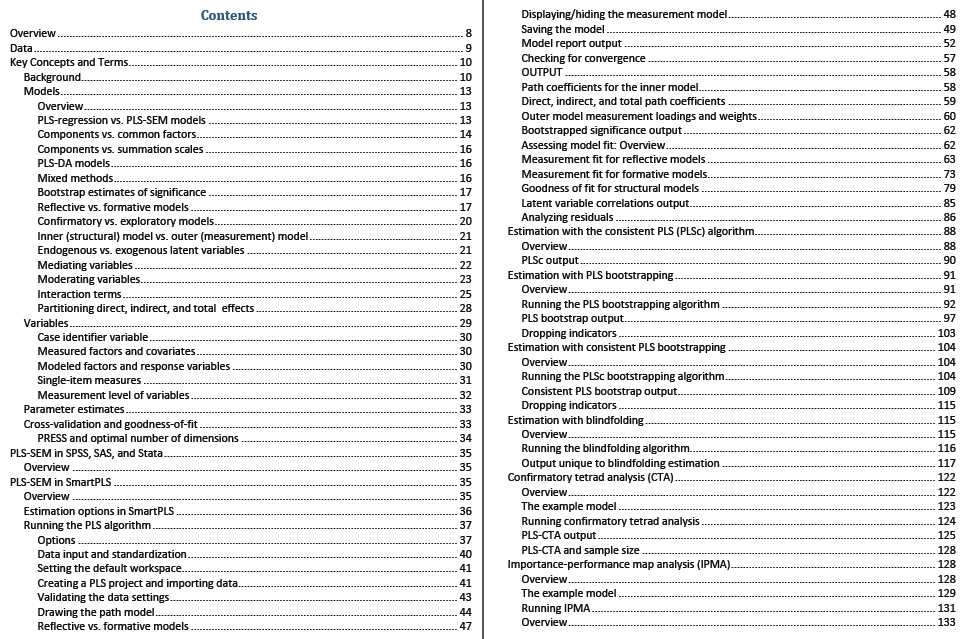 Contents

Overview 8
Data 9
Key Concepts and Terms 10
Background 10
Models 13
Overview 13
PLS-regression vs. PLS-SEM models 13
Components vs. common factors 14
Components vs. summation scales 16
PLS-DA models 16
Mixed methods 16
Bootstrap estimates of significance 17
Reflective vs. formative models 17
Confirmatory vs. exploratory models 20
Inner (structural) model vs. outer (measurement) model 21
Endogenous vs. exogenous latent variables 21
Mediating variables 22
Moderating variables 23
Interaction terms 25
Partitioning direct, indirect, and total effects 28
Variables 29
Case identifier variable 30
Measured factors and covariates 30
Modeled factors and response variables 30
Single-item measures 31
Measurement level of variables 32
Parameter estimates 33
Cross-validation and goodness-of-fit 33
PRESS and optimal number of dimensions 34
PLS-SEM in SPSS, SAS, and Stata 35
Overview 35
PLS-SEM in SmartPLS 35
Overview 35
Estimation options in SmartPLS 36
Running the PLS algorithm 37
Options 37
Data input and standardization 40
Setting the default workspace 41
Creating a PLS project and importing data 41
Validating the data settings 43
Drawing the path model 44
Reflective vs. formative models 47
Displaying/hiding the measurement model 48
Saving the model 49
Model report output 52
Checking for convergence 57
OUTPUT 58
Path coefficients for the inner model 58
Direct, indirect, and total path coefficients 59
Outer model measurement loadings and weights 60
Bootstrapped significance output 62
Assessing model fit: Overview 62
Measurement fit for reflective models 63
Measurement fit for formative models 73
Goodness of fit for structural models 79
Latent variable correlations output 85
Analyzing residuals 86
Estimation with the consistent PLS (PLSc) algorithm 88
Overview 88
PLSc output 90
Estimation with PLS bootstrapping 91
Overview 91
Running the PLS bootstrapping algorithm 92
PLS bootstrap output 97
Dropping indicators 103
Estimation with consistent PLS bootstrapping 104
Overview 104
Running the PLSc bootstrapping algorithm 104
Consistent PLS bootstrap output 109
Dropping indicators 115
Estimation with blindfolding 115
Overview 115
Running the blindfolding algorithm 116
Output unique to blindfolding estimation 117
Confirmatory tetrad analysis (CTA) 122
Overview 122
The example model 123
Running confirmatory tetrad analysis 124
PLS-CTA output 125
PLS-CTA and sample size 128
Importance-performance map analysis (IPMA) 128
Overview 128
The example model 129
Running IPMA 131
Overview 133